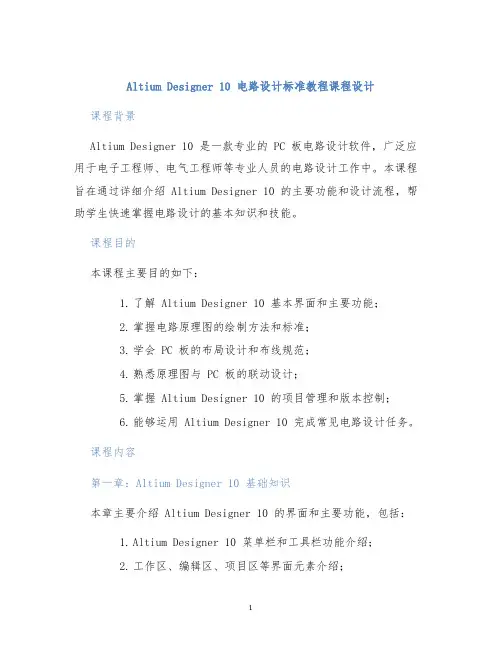 Altium Designer 10 电路设计标准教程课程设计

课程背景

Altium Designer 10 是一款专业的 PC 板电路设计软件，广泛应用于电子工程师、电气工程师等专业人员的电路设计工作中。本课程旨在通过详细介绍 Altium Designer 10 的主要功能和设计流程，帮助学生快速掌握电路设计的基本知识和技能。

课程目的

本课程主要目的如下：

1. 了解 Altium Designer 10 基本界面和主要功能；
2. 掌握电路原理图的绘制方法和标准；
3. 学会 PC 板的布局设计和布线规范；
4. 熟悉原理图与 PC 板的联动设计；
5. 掌握 Altium Designer 10 的项目管理和版本控制；
6. 能够运用 Altium Designer 10 完成常见电路设计任务。

课程内容

第一章：Altium Designer 10 基础知识

本章主要介绍 Altium Designer 10 的界面和主要功能，包括：

1. Altium Designer 10 菜单栏和工具栏功能介绍；
2. 工作区、编辑区、项目区等界面元素介绍；

1